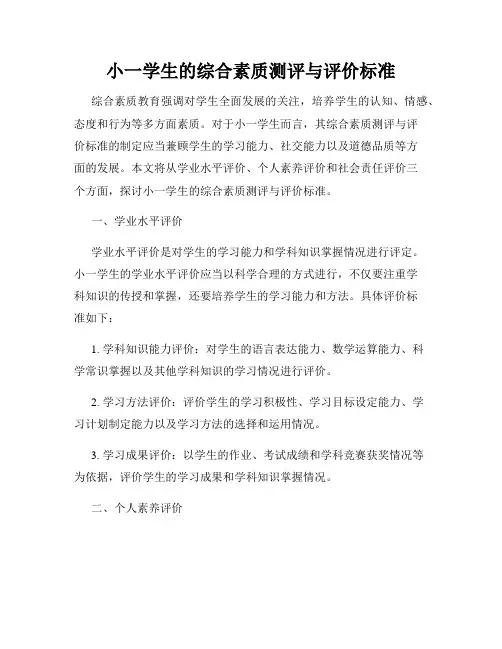 小一学生的综合素质测评与评价标准

综合素质教育强调对学生全面发展的关注，培养学生的认知、情感、态度和行为等多方面素质。对于小一学生而言，其综合素质测评与评价标准的制定应当兼顾学生的学习能力、社交能力以及道德品质等方面的发展。本文将从学业水平评价、个人素养评价和社会责任评价三个方面，探讨小一学生的综合素质测评与评价标准。

一、学业水平评价

学业水平评价是对学生的学习能力和学科知识掌握情况进行评定。小一学生的学业水平评价应当以科学合理的方式进行，不仅要注重学科知识的传授和掌握，还要培养学生的学习能力和方法。具体评价标准如下：

1. 学科知识能力评价：对学生的语言表达能力、数学运算能力、科学常识掌握以及其他学科知识的学习情况进行评价。

2. 学习方法评价：评价学生的学习积极性、学习目标设定能力、学习计划制定能力以及学习方法的选择和运用情况。

3. 学习成果评价：以学生的作业、考试成绩和学科竞赛获奖情况等为依据，评价学生的学习成果和学科知识掌握情况。

二、个人素养评价